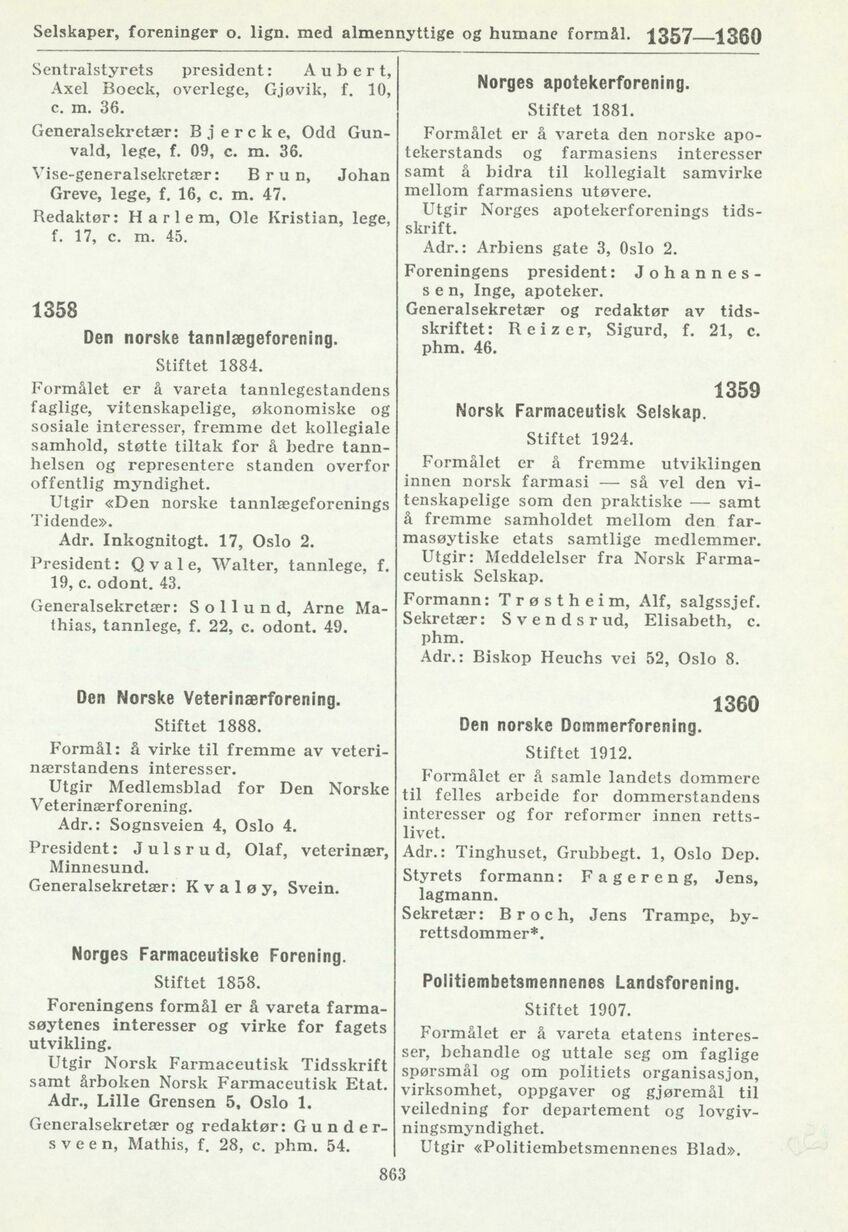 Selskaper, foreninger o. lign. med almennyttige og humane formål. 1357—1360

Sentralstyrets president: Aubert, Axel Boeck, overlege, Gjøvik, f. 10, c. m. 36.
Generalsekretær: Bjercke, Odd Gunvald, lege, f. 09, c. m. 36.
Vise-generalsekretær: Brun, Johan Greve, lege, f. 16, c. m. 47.
Redaktør: Harlem, Ole Kristian, lege, f. 17, c. m. 45.

1358
Den norske tannlægeforening.
Stiftet 1884.
Formålet er å vareta tannlegestandens faglige, vitenskapelige, økonomiske og sosiale interesser, fremme det kollegiale samhold, støtte tiltak for å bedre tannhelsen og representere standen overfor offentlig myndighet.
Utgir «Den norske tannlægeforenings Tidende».
Adr. Inkognitogt. 17, Oslo 2.
President: Qvale, Walter, tannlege, f. 19, c. odont. 43.
Generalsekretær: Sollund, Arne Mathias, tannlege, f. 22, c. odont. 49.

Den Norske Veterinærforening.
Stiftet 1888.
Formål: å virke til fremme av veterinærstandens interesser.
Utgir Medlemsblad for Den Norske Veterinærforening.
Adr.: Sognsveien 4, Oslo 4.
President: Julsrud, Olaf, veterinær, Minnesund.
Generalsekretær: Kvaløy, Svein.

Norges Farmaceutiske Forening.
Stiftet 1858.
Foreningens formål er å vareta farmasøytenes interesser og virke for fagets utvikling.
Utgir Norsk Farmaceutisk Tidsskrift samt årboken Norsk Farmaceutisk Etat.
Adr., Lille Grensen 5, Oslo 1.
Generalsekretær og redaktør: Gundersveen, Mathis, f. 28, c. phm. 54.

Norges apotekerforening.
Stiftet 1881.
Formålet er å vareta den norske apotekerstands og farmasiens interesser samt å bidra til kollegialt samvirke mellom farmasiens utøvere.
Utgir Norges apotekerforenings tidsskrift.
Adr.: Arbiens gate 3, Oslo 2.
Foreningens president: Johannessen, Inge, apoteker.
Generalsekretær og redaktør av tidsskriftet: Reizer, Sigurd, f. 21, c. phm. 46.

1359
Norsk Farmaceutisk Selskap.
Stiftet 1924.
Formålet er å fremme utviklingen innen norsk farmasi — så vel den vitenskapelige som den praktiske — samt å fremme samholdet mellom den farmasøytiske etats samtlige medlemmer.
Utgir: Meddelelser fra Norsk Farmaceutisk Selskap.
Formann: Trøstheim, Alf, salgssjef.
Sekretær: Svendsrud, Elisabeth, c. phm.
Adr.: Biskop Heuchs vei 52, Oslo 8.

1360
Den norske Dommerforening.
Stiftet 1912.
Formålet er å samle landets dommere til felles arbeide for dommerstandens interesser og for reformer innen rettslivet.
Adr.: Tinghuset, Grubbegt. 1, Oslo Dep.
Styrets formann: Fagereng, Jens, lagmann.
Sekretær: Broch, Jens Trampe, byrettsdommer*.

Politiembetsmennenes Landsforening.
Stiftet 1907.
Formålet er å vareta etatens interesser, behandle og uttale seg om faglige spørsmål og om politiets organisasjon, virksomhet, oppgaver og gjøremål til veiledning for departement og lovgivningsmyndighet.
Utgir «Politiembetsmennenes Blad».

863